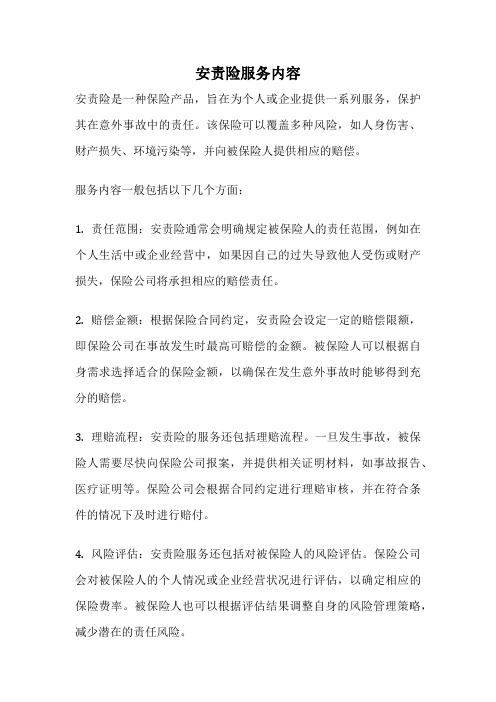 安责险服务内容

安责险是一种保险产品，旨在为个人或企业提供一系列服务，保护其在意外事故中的责任。该保险可以覆盖多种风险，如人身伤害、财产损失、环境污染等，并向被保险人提供相应的赔偿。

服务内容一般包括以下几个方面：

1. 责任范围：安责险通常会明确规定被保险人的责任范围，例如在个人生活中或企业经营中，如果因自己的过失导致他人受伤或财产损失，保险公司将承担相应的赔偿责任。

2. 赔偿金额：根据保险合同约定，安责险会设定一定的赔偿限额，即保险公司在事故发生时最高可赔偿的金额。被保险人可以根据自身需求选择适合的保险金额，以确保在发生意外事故时能够得到充分的赔偿。

3. 理赔流程：安责险的服务还包括理赔流程。一旦发生事故，被保险人需要尽快向保险公司报案，并提供相关证明材料，如事故报告、医疗证明等。保险公司会根据合同约定进行理赔审核，并在符合条件的情况下及时进行赔付。

4. 风险评估：安责险服务还包括对被保险人的风险评估。保险公司会对被保险人的个人情况或企业经营状况进行评估，以确定相应的保险费率。被保险人也可以根据评估结果调整自身的风险管理策略，减少潜在的责任风险。